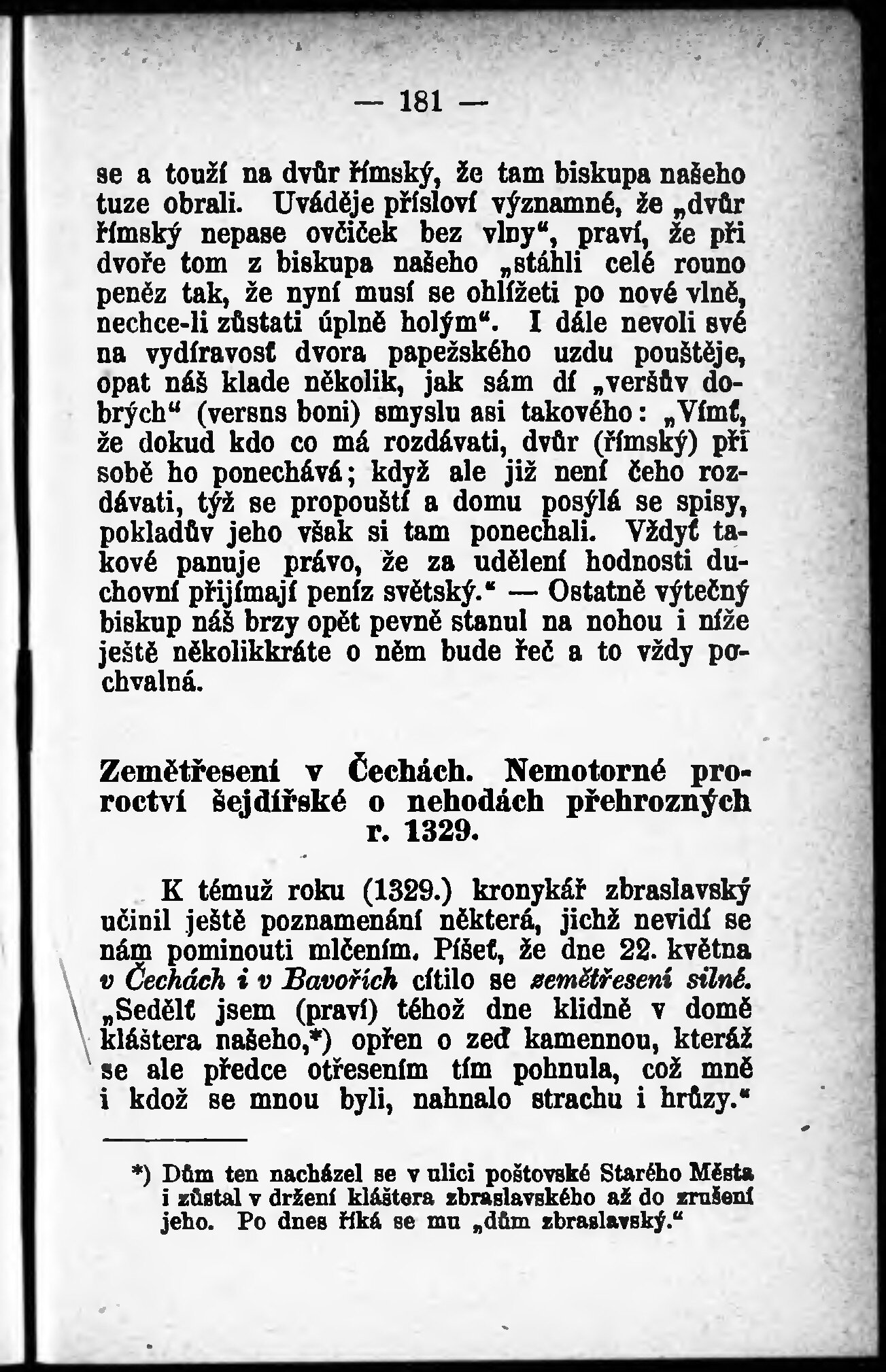 — 181 —

se a touží na dvůr římský, že tam biskupa našeho tuze obrali. Uváděje přísloví významné, že „dvůr římský nepase ovčiček bez vlny“, praví, že při dvoře tom z biskupa našeho „stáhli celé rouno peněz tak, že nyní musí se ohlížeti po nové vlně, nechce-li zůstati úplně holým“. I dále nevoli své na vydíravosť dvora papežského uzdu pouštěje, opat náš klade několik, jak sám dí „veršův dobrých“ (versns boni) smyslu asi takového: „Vímť, že dokud kdo co má rozdávati, dvůr (římský) při sobě ho ponechává; když ale již není čeho rozdávati, týž se propouští a domu posýlá se spisy, pokladův jeho však si tam ponechali. Vždyť takové panuje právo, že za udělení hodnosti duchovní přijímají peníz světský.“ — Ostatně výtečný biskup náš brzy opět pevně stanul na nohou i níže ještě několikkráte o něm bude řeč a to vždy pochvalná.

Zemětřesení v Čechách. Nemotorné proroctví šejdířské o nehodách přehrozných r. 1329.

K témuž roku (1329.) kronykář zbraslavský učinil ještě poznamenání některá, jichž nevidí se nám pominouti mlčením. Píšeť, že dne 22. května v Čechách i v Bavořích cítilo se zemětřesení silné. „Sedělť jsem (praví) téhož dne klidně v domě kláštera našeho,*) opřen o zeď kamennou, kteráž se ale předce otřesením tím pohnula, což mně i kdož se mnou byli, nahnalo strachu i hrůzy.“

*) Dům ten nacházel se v ulici poštovské Starého Města i zůstal v držení kláštera zbraslavského až do zrušení jeho. Po dnes říká se mu „dům zbraslavský.“